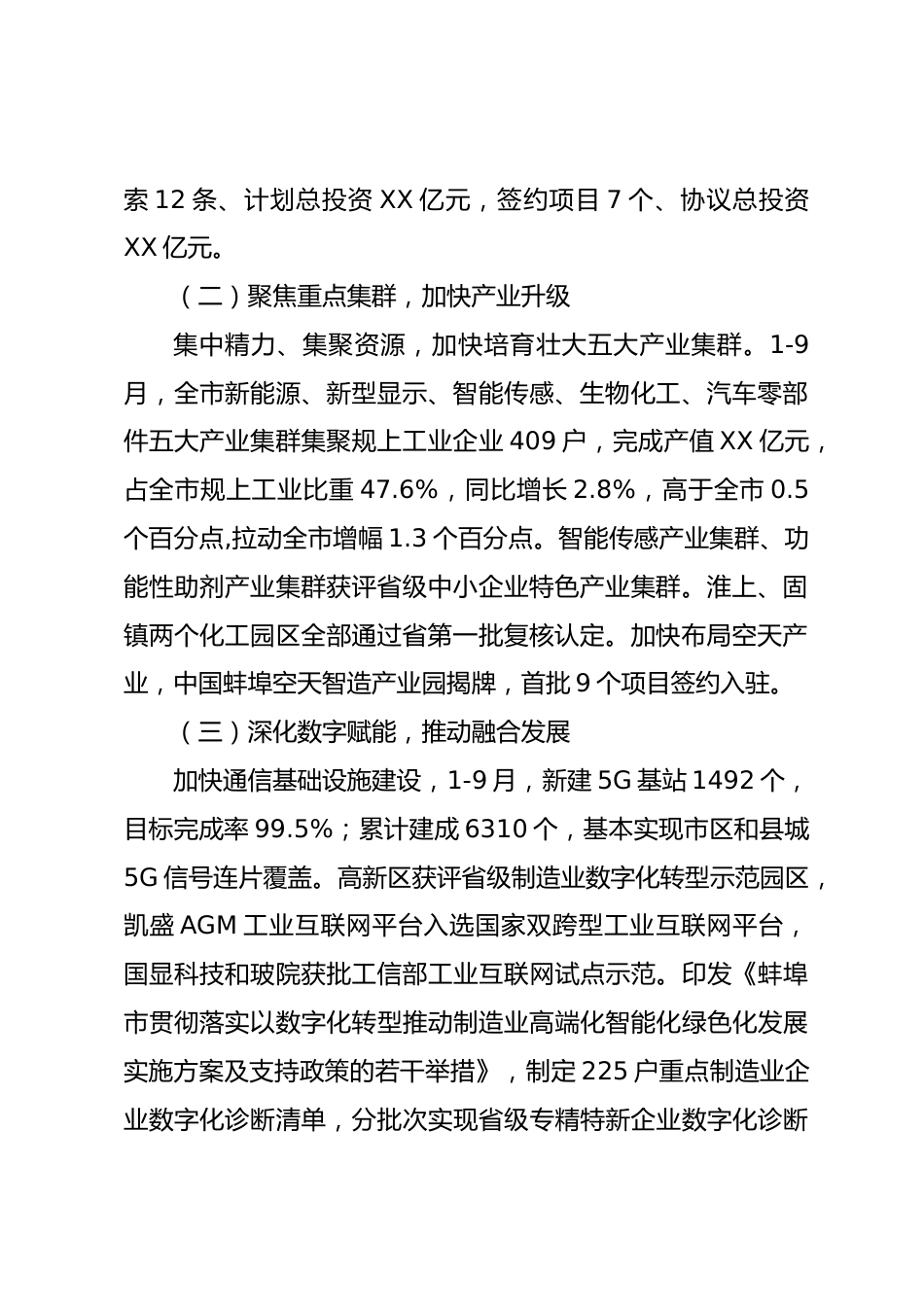 索 12 条、计划总投资 XX 亿元，签约项目 7 个、协议总投资 XX 亿元。

（二）聚焦重点集群，加快产业升级

集中精力、集聚资源，加快培育壮大五大产业集群。1-9 月，全市新能源、新型显示、智能传感、生物化工、汽车零部件五大产业集群集聚规上工业企业 409 户，完成产值 XX 亿元，占全市规上工业比重 47.6%，同比增长 2.8%，高于全市 0.5 个百分点,拉动全市增幅 1.3 个百分点。智能传感产业集群、功能性助剂产业集群获评省级中小企业特色产业集群。淮上、固镇两个化工园区全部通过省第一批复核认定。加快布局空天产业，中国蚌埠空天智造产业园揭牌，首批 9 个项目签约入驻。

（三）深化数字赋能，推动融合发展

加快通信基础设施建设，1-9 月，新建 5G 基站 1492 个，目标完成率 99.5%；累计建成 6310 个，基本实现市区和县城 5G 信号连片覆盖。高新区获评省级制造业数字化转型示范园区，凯盛 AGM 工业互联网平台入选国家双跨型工业互联网平台，国显科技和玻院获批工信部工业互联网试点示范。印发《蚌埠市贯彻落实以数字化转型推动制造业高端化智能化绿色化发展实施方案及支持政策的若干举措》，制定 225 户重点制造业企业数字化诊断清单，分批次实现省级专精特新企业数字化诊断